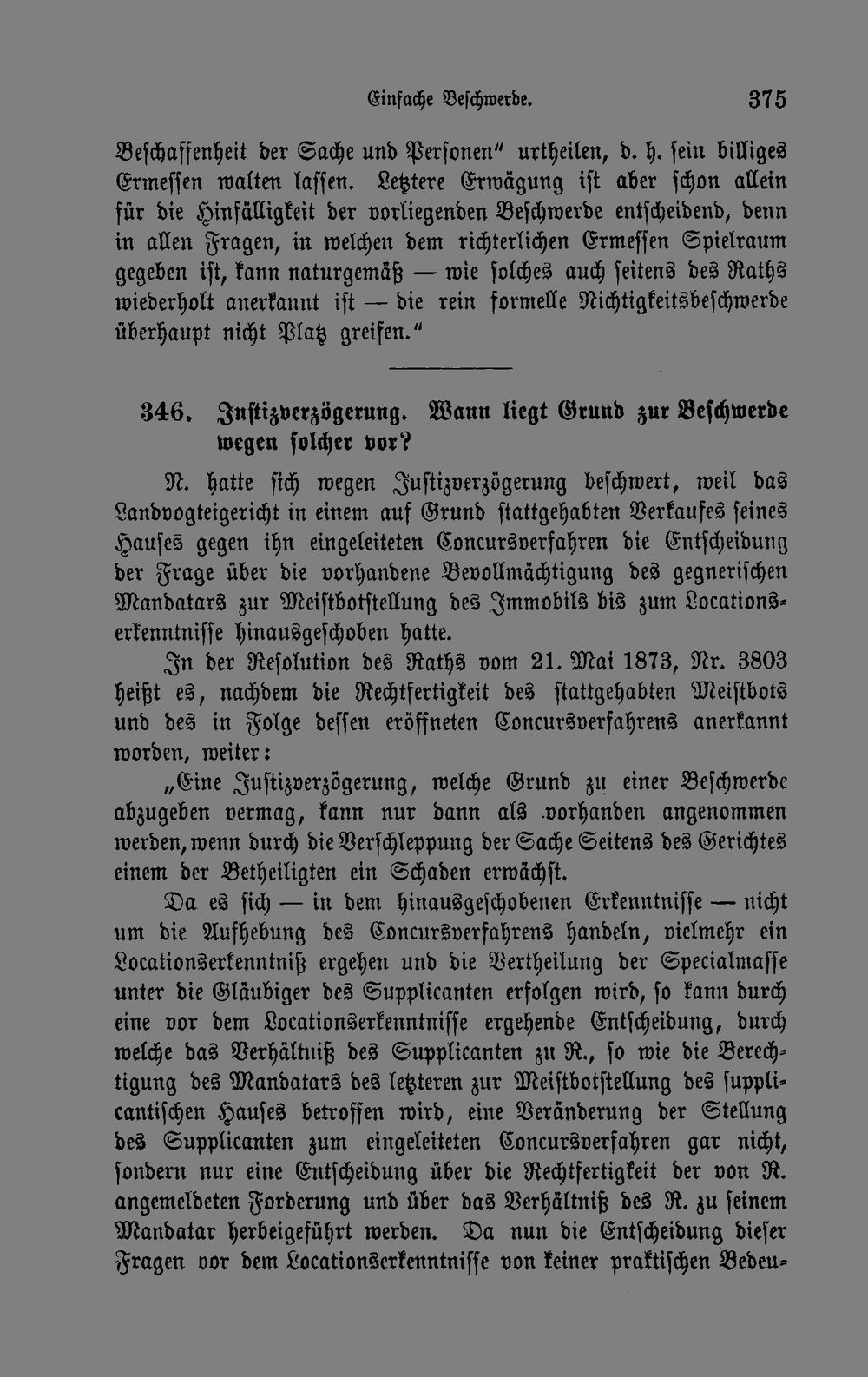 Einfache Beschwerde. 375

Beschaffenheit der Sache und Personen" urtheilen, d. h. sein billiges Ermessen walten lassen. Letztere Erwägung ist aber schon allein für die Hinfälligkeit der vorliegenden Beschwerde entscheidend, denn in allen Fragen, in welchen dem richterlichen Ermessen Spielraum gegeben ist, kann naturgemäß — wie solches auch seitens des Raths wiederholt anerkannt ist — die rein formelle Nichtigkeitsbeschwerde überhaupt nicht Platz greifen."

346. Justizverzögerung. Wann liegt Grund zur Beschwerde wegen solcher vor?

N. hatte sich wegen Justizverzögerung beschwert, weil das Landvogteigericht in einem auf Grund stattgehabten Verkaufes seines Hauses gegen ihn eingeleiteten Concursverfahren die Entscheidung der Frage über die vorhandene Bevollmächtigung des gegnerischen Mandatars zur Meistbotstellung des Immobils bis zum Locationserkenntnisse hinausgeschoben hatte.

In der Resolution des Raths vom 21. Mai 1873, Nr. 3803 heißt es, nachdem die Rechtfertigkeit des stattgehabten Meistbots und des in Folge dessen eröffneten Concursverfahrens anerkannt worden, weiter:

„Eine Justizverzögerung, welche Grund zu einer Beschwerde abzugeben vermag, kann nur dann als vorhanden angenommen werden, wenn durch die Verschleppung der Sache Seitens des Gerichtes einem der Betheiligten ein Schaden erwächst.

Da es sich — in dem hinausgeschobenen Erkenntnisse — nicht um die Aufhebung des Concursverfahrens handeln, vielmehr ein Locationserkenntniß ergehen und die Vertheilung der Specialmasse unter die Gläubiger des Supplicanten erfolgen wird, so kann durch eine vor dem Locationserkenntnisse ergehende Entscheidung, durch welche das Verhältniß des Supplicanten zu R., so wie die Berechtigung des Mandatars des letzteren zur Meistbotstellung des supplicantischen Hauses betroffen wird, eine Veränderung der Stellung des Supplicanten zum eingeleiteten Concursverfahren gar nicht, sondern nur eine Entscheidung über die Rechtfertigkeit der von R. angemeldeten Forderung und über das Verhältniß des R. zu seinem Mandatar herbeigeführt werden. Da nun die Entscheidung dieser Fragen vor dem Locationserkenntnisse von keiner praktischen Bedeu-